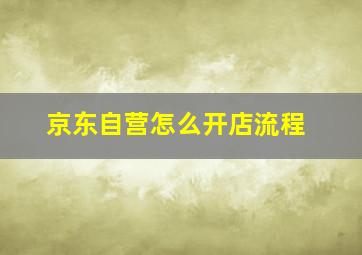 京东自营怎么开店流程